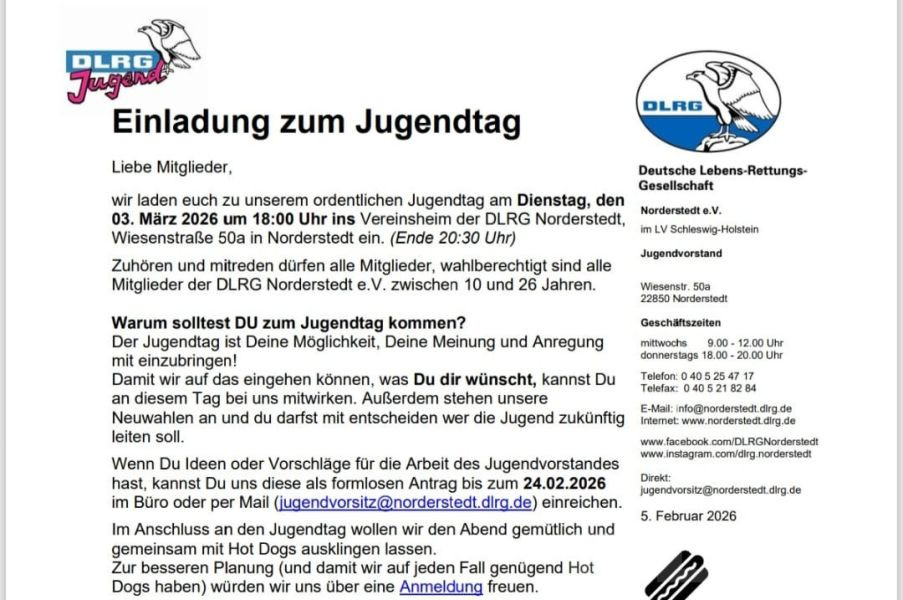 DLRG
Jugend

Einladung zum Jugendtag

Liebe Mitglieder,

wir laden euch zu unserem ordentlichen Jugendtag am Dienstag, den 03. März 2026 um 18:00 Uhr ins Vereinsheim der DLRG Norderstedt, Wiesenstraße 50a in Norderstedt ein. (Ende 20:30 Uhr)

Zuhören und mitreden dürfen alle Mitglieder, wahlberechtigt sind alle Mitglieder der DLRG Norderstedt e.V. zwischen 10 und 26 Jahren.

Warum solltest DU zum Jugendtag kommen?
Der Jugendtag ist Deine Möglichkeit, Deine Meinung und Anregung mit einzubringen!
Damit wir auf das eingehen können, was Du dir wünscht, kannst Du an diesem Tag bei uns mitwirken. Außerdem stehen unsere Neuwahlen an und du darfst mit entscheiden wer die Jugend zukünftig leiten soll.

Wenn Du Ideen oder Vorschläge für die Arbeit des Jugendvorstandes hast, kannst Du uns diese als formlosen Antrag bis zum 24.02.2026 im Büro oder per Mail (jugendvorsitz@norderstedt.dlrg.de) einreichen.

Im Anschluss an den Jugendtag wollen wir den Abend gemütlich und gemeinsam mit Hot Dogs ausklingen lassen.
Zur besseren Planung (und damit wir auf jeden Fall genügend Hot Dogs haben) würden wir uns über eine Anmeldung freuen.

DLRG

Deutsche Lebens-Rettungs-Gesellschaft

Norderstedt e.V.

im LV Schleswig-Holstein

Jugendvorstand

Wiesenstr. 50a
22850 Norderstedt

Geschäftszeiten

mittwochs 9.00 - 12.00 Uhr
donnerstags 18.00 - 20.00 Uhr

Telefon: 0 40 5 25 47 17
Telefax: 0 40 5 21 82 84

E-Mail: info@norderstedt.dlrg.de
Internet: www.norderstedt.dlrg.de

www.facebook.com/DLRGNorderstedt
www.instagram.com/dlrg.norderstedt

Direkt:
jugendvorsitz@norderstedt.dlrg.de

5. Februar 2026